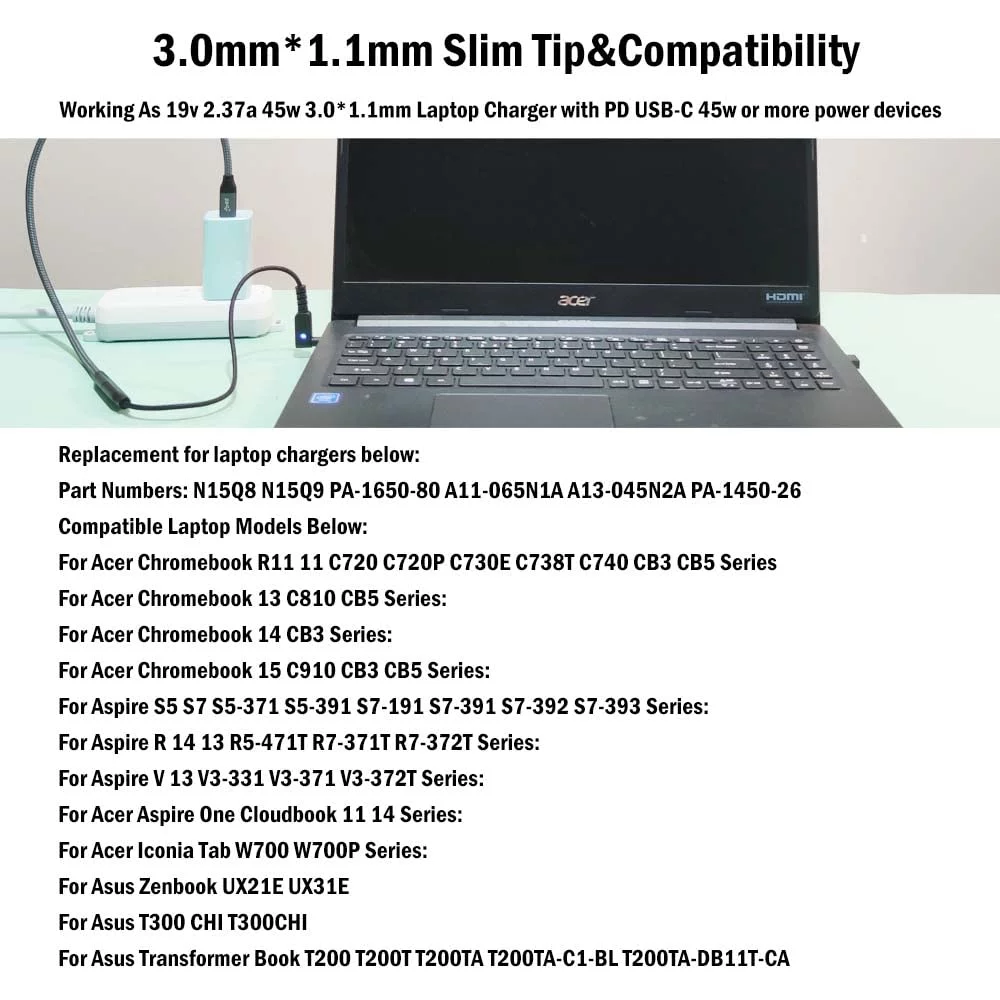 3.0mm*1.1mm Slim Tip&Compatibility

Working As 19v 2.37a 45w 3.0*1.1mm Laptop Charger with PD USB-C 45w or more power devices

acer

HDMI

Replacement for laptop chargers below:

Part Numbers: N15Q8 N15Q9 PA-1650-80 A11-065N1A A13-045N2A PA-1450-26

Compatible Laptop Models Below:

For Acer Chromebook R11 11 C720 C720P C730E C738T C740 CB3 CB5 Series

For Acer Chromebook 13 C810 CB5 Series:

For Acer Chromebook 14 CB3 Series:

For Acer Chromebook 15 C910 CB3 CB5 Series:

For Aspire S5 S7 S5-371 S5-391 S7-191 S7-391 S7-392 S7-393 Series:

For Aspire R 14 13 R5-471T R7-371T R7-372T Series:

For Aspire V 13 V3-331 V3-371 V3-372T Series:

For Acer Aspire One Cloudbook 11 14 Series:

For Acer Iconia Tab W700 W700P Series:

For Asus Zenbook UX21E UX31E

For Asus T300 CHI T300CHI

For Asus Transformer Book T200 T200T T200TA T200TA-C1-BL T200TA-DB11T-CA